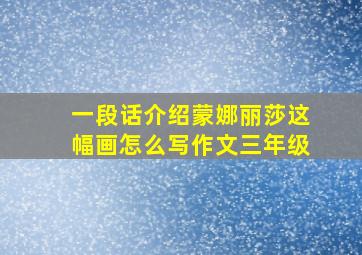 一段话介绍蒙娜丽莎这幅画怎么写作文三年级